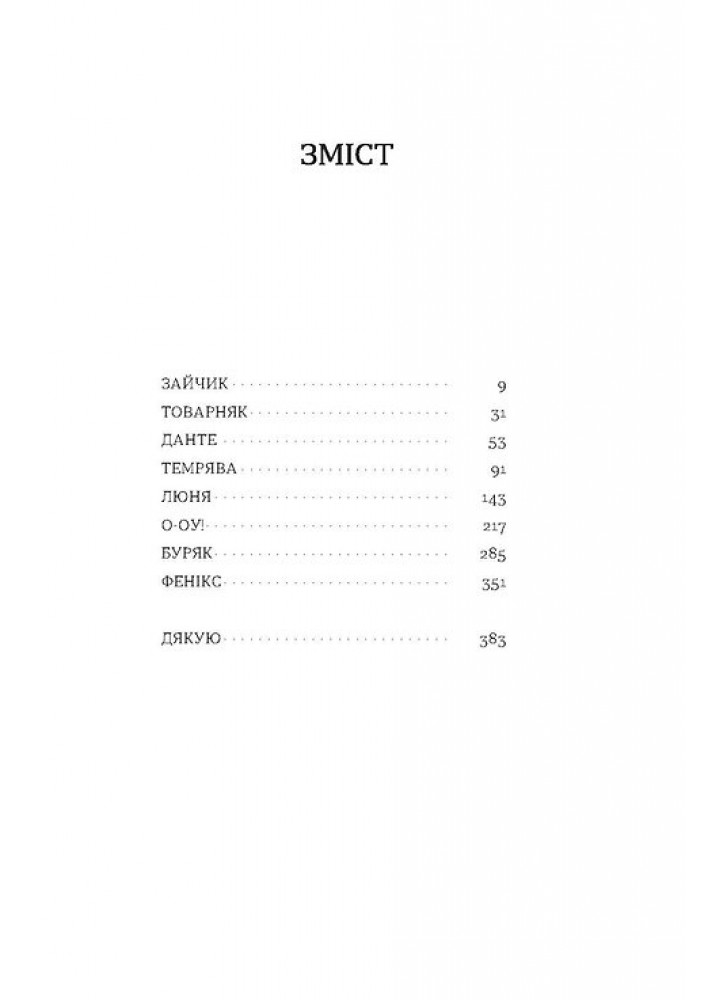 ЗМІСТ

ЗАЙЧИК 9
ТОВАРНЯК 31
ДАНТЕ 53
ТЕМРЯВА 91
ЛЮНЯ 143
О-ОУ! 217
БУРЯК 285
ФЕНІКС 351

ДЯКУЮ 383